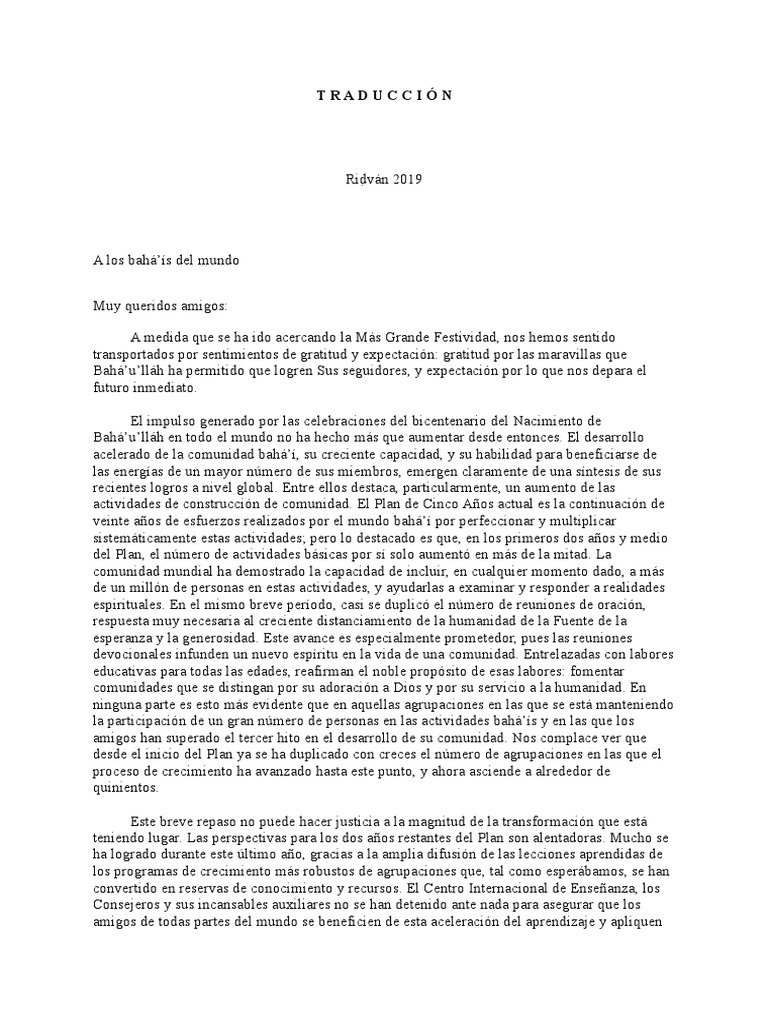 T R A D U C C I Ó N

Riḍván 2019

A los bahá'ís del mundo

Muy queridos amigos:

A medida que se ha ido acercando la Más Grande Festividad, nos hemos sentido transportados por sentimientos de gratitud y expectación: gratitud por las maravillas que Bahá'u'lláh ha permitido que logren Sus seguidores, y expectación por lo que nos depara el futuro inmediato.

El impulso generado por las celebraciones del bicentenario del Nacimiento de Bahá'u'lláh en todo el mundo no ha hecho más que aumentar desde entonces. El desarrollo acelerado de la comunidad bahá'í, su creciente capacidad, y su habilidad para beneficiarse de las energías de un mayor número de sus miembros, emergen claramente de una síntesis de sus recientes logros a nivel global. Entre ellos destaca, particularmente, un aumento de las actividades de construcción de comunidad. El Plan de Cinco Años actual es la continuación de veinte años de esfuerzos realizados por el mundo bahá'í por perfeccionar y multiplicar sistemáticamente estas actividades; pero lo destacado es que, en los primeros dos años y medio del Plan, el número de actividades básicas por sí solo aumentó en más de la mitad. La comunidad mundial ha demostrado la capacidad de incluir, en cualquier momento dado, a más de un millón de personas en estas actividades, y ayudarlas a examinar y responder a realidades espirituales. En el mismo breve período, casi se duplicó el número de reuniones de oración, respuesta muy necesaria al creciente distanciamiento de la humanidad de la Fuente de la esperanza y la generosidad. Este avance es especialmente prometedor, pues las reuniones devocionales infunden un nuevo espíritu en la vida de una comunidad. Entrelazadas con labores educativas para todas las edades, reafirman el noble propósito de esas labores: fomentar comunidades que se distingan por su adoración a Dios y por su servicio a la humanidad. En ninguna parte es esto más evidente que en aquellas agrupaciones en las que se está manteniendo la participación de un gran número de personas en las actividades bahá'ís y en las que los amigos han superado el tercer hito en el desarrollo de su comunidad. Nos complace ver que desde el inicio del Plan ya se ha duplicado con creces el número de agrupaciones en las que el proceso de crecimiento ha avanzado hasta este punto, y ahora asciende a alrededor de quinientos.

Este breve repaso no puede hacer justicia a la magnitud de la transformación que está teniendo lugar. Las perspectivas para los dos años restantes del Plan son alentadoras. Mucho se ha logrado durante este último año, gracias a la amplia difusión de las lecciones aprendidas de los programas de crecimiento más robustos de agrupaciones que, tal como esperábamos, se han convertido en reservas de conocimiento y recursos. El Centro Internacional de Enseñanza, los Consejeros y sus incansables auxiliares no se han detenido ante nada para asegurar que los amigos de todas partes del mundo se beneficien de esta aceleración del aprendizaje y apliquen